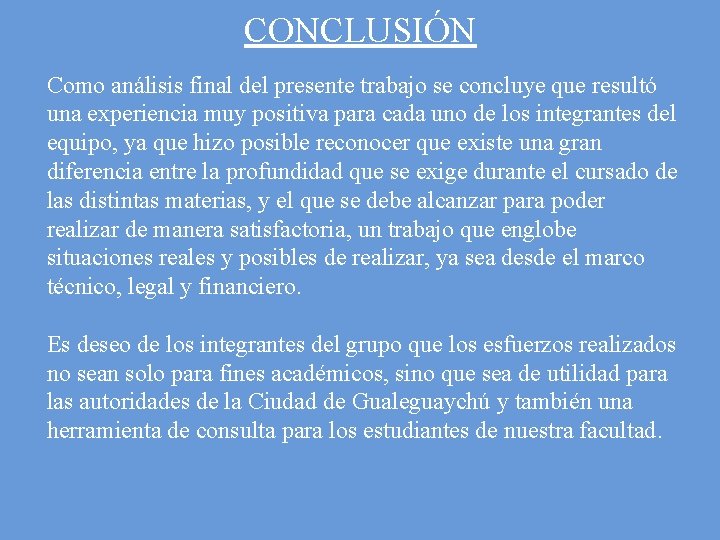 CONCLUSIÓN

Como análisis final del presente trabajo se concluye que resultó una experiencia muy positiva para cada uno de los integrantes del equipo, ya que hizo posible reconocer que existe una gran diferencia entre la profundidad que se exige durante el cursado de las distintas materias, y el que se debe alcanzar para poder realizar de manera satisfactoria, un trabajo que englobe situaciones reales y posibles de realizar, ya sea desde el marco técnico, legal y financiero.

Es deseo de los integrantes del grupo que los esfuerzos realizados no sean solo para fines académicos, sino que sea de utilidad para las autoridades de la Ciudad de Gualeguaychú y también una herramienta de consulta para los estudiantes de nuestra facultad.